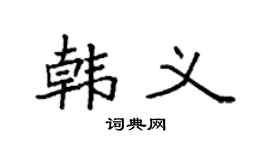 韩义

词典网